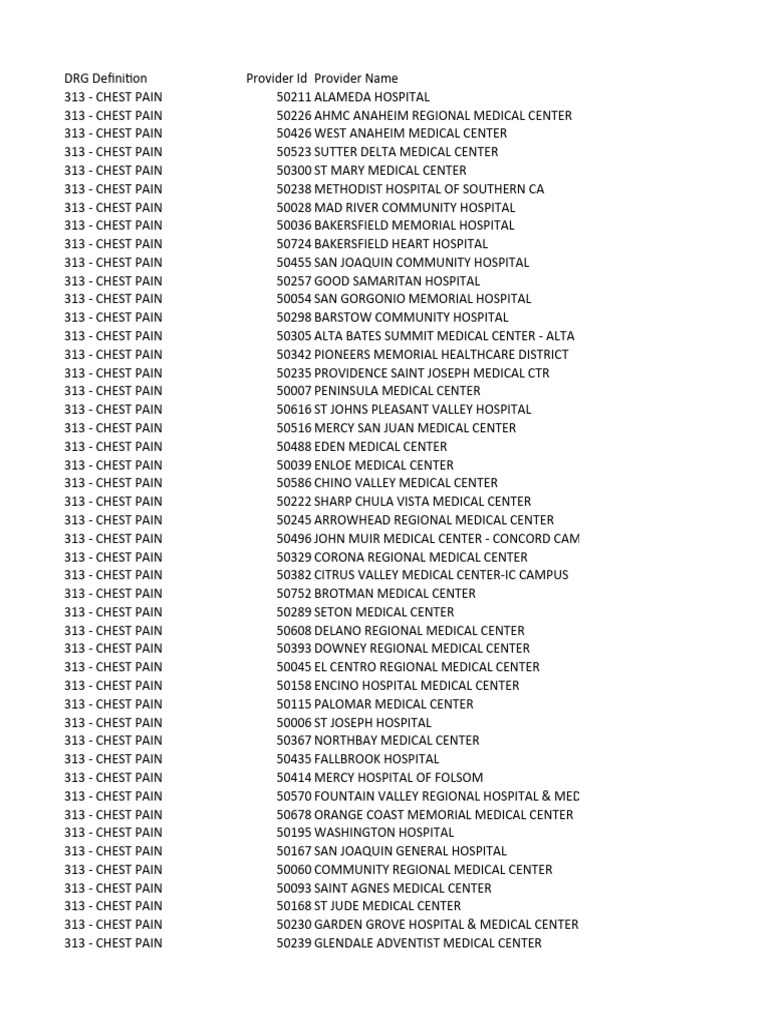 | DRG Definition | Provider Id | Provider Name |
|---|---|---|
| 313 - CHEST PAIN | 50211 | ALAMEDA HOSPITAL |
| 313 - CHEST PAIN | 50226 | AHMC ANAHEIM REGIONAL MEDICAL CENTER |
| 313 - CHEST PAIN | 50426 | WEST ANAHEIM MEDICAL CENTER |
| 313 - CHEST PAIN | 50523 | SUTTER DELTA MEDICAL CENTER |
| 313 - CHEST PAIN | 50300 | ST MARY MEDICAL CENTER |
| 313 - CHEST PAIN | 50238 | METHODIST HOSPITAL OF SOUTHERN CA |
| 313 - CHEST PAIN | 50028 | MAD RIVER COMMUNITY HOSPITAL |
| 313 - CHEST PAIN | 50036 | BAKERSFIELD MEMORIAL HOSPITAL |
| 313 - CHEST PAIN | 50724 | BAKERSFIELD HEART HOSPITAL |
| 313 - CHEST PAIN | 50455 | SAN JOAQUIN COMMUNITY HOSPITAL |
| 313 - CHEST PAIN | 50257 | GOOD SAMARITAN HOSPITAL |
| 313 - CHEST PAIN | 50054 | SAN GORGONIO MEMORIAL HOSPITAL |
| 313 - CHEST PAIN | 50298 | BARSTOW COMMUNITY HOSPITAL |
| 313 - CHEST PAIN | 50305 | ALTA BATES SUMMIT MEDICAL CENTER - ALTA |
| 313 - CHEST PAIN | 50342 | PIONEERS MEMORIAL HEALTHCARE DISTRICT |
| 313 - CHEST PAIN | 50235 | PROVIDENCE SAINT JOSEPH MEDICAL CTR |
| 313 - CHEST PAIN | 50007 | PENINSULA MEDICAL CENTER |
| 313 - CHEST PAIN | 50616 | ST JOHNS PLEASANT VALLEY HOSPITAL |
| 313 - CHEST PAIN | 50516 | MERCY SAN JUAN MEDICAL CENTER |
| 313 - CHEST PAIN | 50488 | EDEN MEDICAL CENTER |
| 313 - CHEST PAIN | 50039 | ENLOE MEDICAL CENTER |
| 313 - CHEST PAIN | 50586 | CHINO VALLEY MEDICAL CENTER |
| 313 - CHEST PAIN | 50222 | SHARP CHULA VISTA MEDICAL CENTER |
| 313 - CHEST PAIN | 50245 | ARROWHEAD REGIONAL MEDICAL CENTER |
| 313 - CHEST PAIN | 50496 | JOHN MUIR MEDICAL CENTER - CONCORD CAM |
| 313 - CHEST PAIN | 50329 | CORONA REGIONAL MEDICAL CENTER |
| 313 - CHEST PAIN | 50382 | CITRUS VALLEY MEDICAL CENTER-IC CAMPUS |
| 313 - CHEST PAIN | 50752 | BROTMAN MEDICAL CENTER |
| 313 - CHEST PAIN | 50289 | SETON MEDICAL CENTER |
| 313 - CHEST PAIN | 50608 | DELANO REGIONAL MEDICAL CENTER |
| 313 - CHEST PAIN | 50393 | DOWNEY REGIONAL MEDICAL CENTER |
| 313 - CHEST PAIN | 50045 | EL CENTRO REGIONAL MEDICAL CENTER |
| 313 - CHEST PAIN | 50158 | ENCINO HOSPITAL MEDICAL CENTER |
| 313 - CHEST PAIN | 50115 | PALOMAR MEDICAL CENTER |
| 313 - CHEST PAIN | 50006 | ST JOSEPH HOSPITAL |
| 313 - CHEST PAIN | 50367 | NORTHBAY MEDICAL CENTER |
| 313 - CHEST PAIN | 50435 | FALLBROOK HOSPITAL |
| 313 - CHEST PAIN | 50414 | MERCY HOSPITAL OF FOLSOM |
| 313 - CHEST PAIN | 50570 | FOUNTAIN VALLEY REGIONAL HOSPITAL & MED |
| 313 - CHEST PAIN | 50678 | ORANGE COAST MEMORIAL MEDICAL CENTER |
| 313 - CHEST PAIN | 50195 | WASHINGTON HOSPITAL |
| 313 - CHEST PAIN | 50167 | SAN JOAQUIN GENERAL HOSPITAL |
| 313 - CHEST PAIN | 50060 | COMMUNITY REGIONAL MEDICAL CENTER |
| 313 - CHEST PAIN | 50093 | SAINT AGNES MEDICAL CENTER |
| 313 - CHEST PAIN | 50168 | ST JUDE MEDICAL CENTER |
| 313 - CHEST PAIN | 50230 | GARDEN GROVE HOSPITAL & MEDICAL CENTER |
| 313 - CHEST PAIN | 50239 | GLENDALE ADVENTIST MEDICAL CENTER |